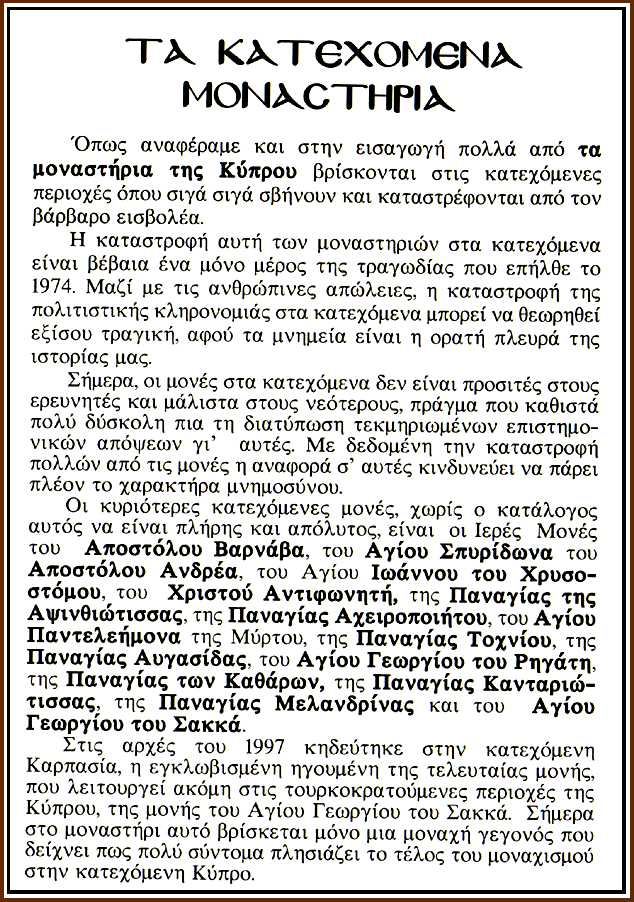 ΤΑ ΚΑΤΕΧΟΜΕΝΑ ΜΟΝΑΣΤΗΡΙΑ

Όπως αναφέραμε και στην εισαγωγή πολλά από τα μοναστήρια της Κύπρου βρίσκονται στις κατεχόμενες περιοχές όπου σιγά σιγά σβήνουν και καταστρέφονται από τον βάρβαρο εισβολέα.

Η καταστροφή αυτή των μοναστηριών στα κατεχόμενα είναι βέβαια ένα μόνο μέρος της τραγωδίας που επήλθε το 1974. Μαζί με τις ανθρώπινες απώλειες, η καταστροφή της πολιτιστικής κληρονομιάς στα κατεχόμενα μπορεί να θεωρηθεί εξίσου τραγική, αφού τα μνημεία είναι η ορατή πλευρά της ιστορίας μας.

Σήμερα, οι μονές στα κατεχόμενα δεν είναι προσιτές στους ερευνητές και μάλιστα στους νεότερους, πράγμα που καθιστά πολύ δύσκολη πια τη διατύπωση τεκμηριωμένων επιστημονικών απόψεων γι' αυτές. Με δεδομένη την καταστροφή πολλών από τις μονές η αναφορά σ' αυτές κινδυνεύει να πάρει πλέον το χαρακτήρα μνημοσύνου.

Οι κυριότερες κατεχόμενες μονές, χωρίς ο κατάλογος αυτός να είναι πλήρης και απόλυτος, είναι οι Ιερές Μονές του Αποστόλου Βαρνάβα, του Αγίου Σπυρίδωνα του Αποστόλου Ανδρέα, του Αγίου Ιωάννου του Χρυσοστόμου, του Χριστού Αντιφωνητή, της Παναγίας της Αψινθιώτισσας, της Παναγίας Αχειροποιήτου, του Αγίου Παντελεήμονα της Μύρτου, της Παναγίας Τοχνίου, της Παναγίας Αυγασίδας, του Αγίου Γεωργίου του Ρηγάτη, της Παναγίας των Καθάρων, της Παναγίας Κανταριώτισσας, της Παναγίας Μελανδρίνας και του Αγίου Γεωργίου του Σακκά.

Στις αρχές του 1997 κηδεύτηκε στην κατεχόμενη Καρπασία, η εγκλωβισμένη ηγουμένη της τελευταίας μονής, που λειτουργεί ακόμη στις τουρκοκρατούμενες περιοχές της Κύπρου, της μονής του Αγίου Γεωργίου του Σακκά. Σήμερα στο μοναστήρι αυτό βρίσκεται μόνο μια μοναχή γεγονός που δείχνει πως πολύ σύντομα πλησιάζει το τέλος του μοναχισμού στην κατεχόμενη Κύπρο.